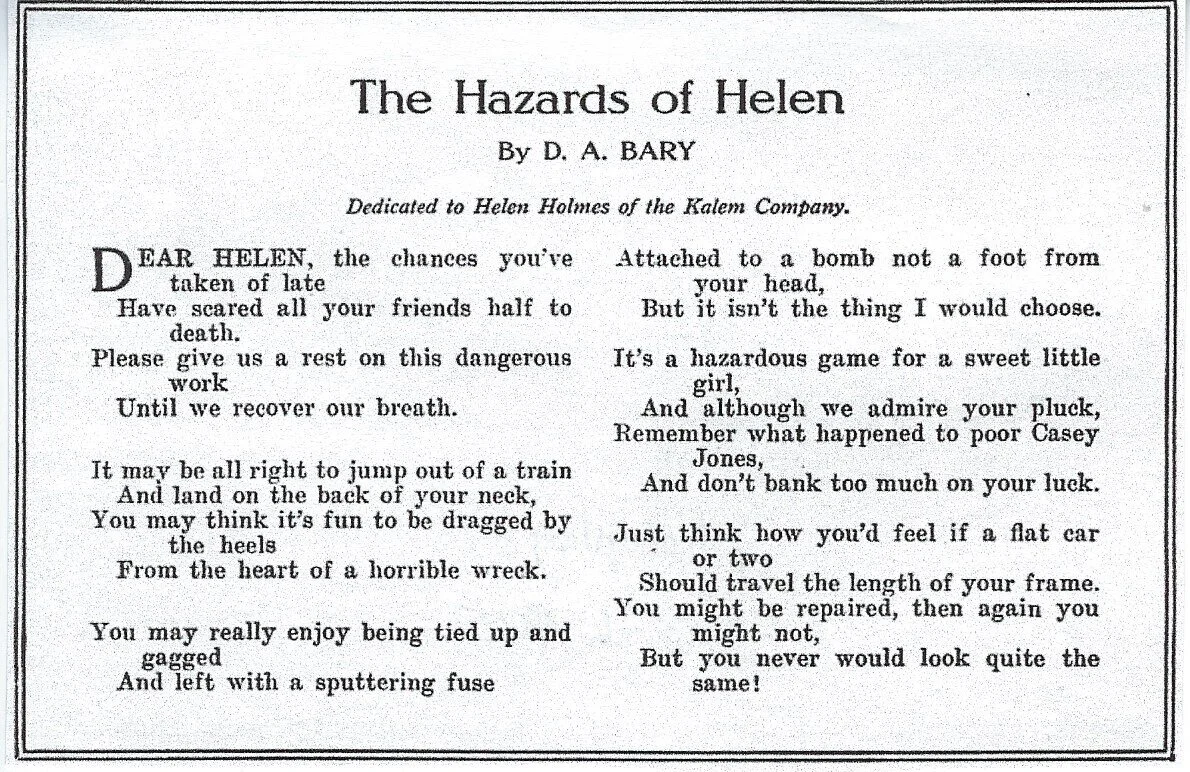 The Hazards of Helen

By D. A. BARY

Dedicated to Helen Holmes of the Kalem Company.

DEAR HELEN, the chances you've taken of late
Have scared all your friends half to death.
Please give us a rest on this dangerous work
Until we recover our breath.

It may be all right to jump out of a train
And land on the back of your neck,
You may think it's fun to be dragged by the heels
From the heart of a horrible wreck.

You may really enjoy being tied up and gagged
And left with a sputtering fuse
Attached to a bomb not a foot from your head,
But it isn't the thing I would choose.

It's a hazardous game for a sweet little girl,
And although we admire your pluck,
Remember what happened to poor Casey Jones,
And don't bank too much on your luck.

Just think how you'd feel if a flat car or two
Should travel the length of your frame.
You might be repaired, then again you might not,
But you never would look quite the same!